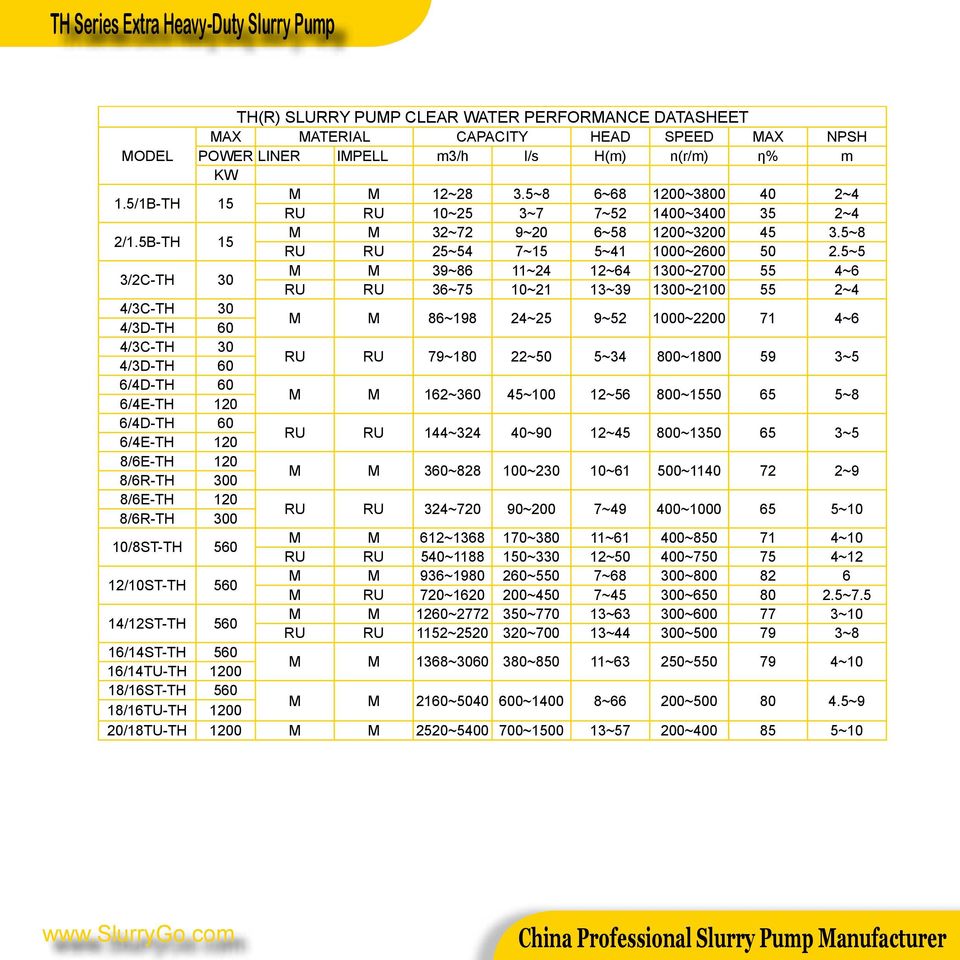 TH Series Extra Heavy-Duty Slurry Pump

TH(R) SLURRY PUMP CLEAR WATER PERFORMANCE DATASHEET

| MODEL | MAX POWER KW | MATERIAL LINER | MATERIAL IMPELL | CAPACITY m3/h | CAPACITY l/s | HEAD H(m) | SPEED n(r/m) | MAX η% | NPSH m |
|---|---|---|---|---|---|---|---|---|---|
| 1.5/1B-TH | 15 | M | M | 12~28 | 3.5~8 | 6~68 | 1200~3800 | 40 | 2~4 |
| | | RU | RU | 10~25 | 3~7 | 7~52 | 1400~3400 | 35 | 2~4 |
| 2/1.5B-TH | 15 | M | M | 32~72 | 9~20 | 6~58 | 1200~3200 | 45 | 3.5~8 |
| | | RU | RU | 25~54 | 7~15 | 5~41 | 1000~2600 | 50 | 2.5~5 |
| 3/2C-TH | 30 | M | M | 39~86 | 11~24 | 12~64 | 1300~2700 | 55 | 4~6 |
| | | RU | RU | 36~75 | 10~21 | 13~39 | 1300~2100 | 55 | 2~4 |
| 4/3C-TH | 30 | M | M | 86~198 | 24~25 | 9~52 | 1000~2200 | 71 | 4~6 |
| 4/3D-TH | 60 | | | | | | | | |
| 4/3C-TH | 30 | RU | RU | 79~180 | 22~50 | 5~34 | 800~1800 | 59 | 3~5 |
| 4/3D-TH | 60 | | | | | | | | |
| 6/4D-TH | 60 | M | M | 162~360 | 45~100 | 12~56 | 800~1550 | 65 | 5~8 |
| 6/4E-TH | 120 | | | | | | | | |
| 6/4D-TH | 60 | RU | RU | 144~324 | 40~90 | 12~45 | 800~1350 | 65 | 3~5 |
| 6/4E-TH | 120 | | | | | | | | |
| 8/6E-TH | 120 | M | M | 360~828 | 100~230 | 10~61 | 500~1140 | 72 | 2~9 |
| 8/6R-TH | 300 | | | | | | | | |
| 8/6E-TH | 120 | RU | RU | 324~720 | 90~200 | 7~49 | 400~1000 | 65 | 5~10 |
| 8/6R-TH | 300 | | | | | | | | |
| 10/8ST-TH | 560 | M | M | 612~1368 | 170~380 | 11~61 | 400~850 | 71 | 4~10 |
| | | RU | RU | 540~1188 | 150~330 | 12~50 | 400~750 | 75 | 4~12 |
| 12/10ST-TH | 560 | M | M | 936~1980 | 260~550 | 7~68 | 300~800 | 82 | 6 |
| | | M | RU | 720~1620 | 200~450 | 7~45 | 300~650 | 80 | 2.5~7.5 |
| 14/12ST-TH | 560 | M | M | 1260~2772 | 350~770 | 13~63 | 300~600 | 77 | 3~10 |
| | | RU | RU | 1152~2520 | 320~700 | 13~44 | 300~500 | 79 | 3~8 |
| 16/14ST-TH | 560 | M | M | 1368~3060 | 380~850 | 11~63 | 250~550 | 79 | 4~10 |
| 16/14TU-TH | 1200 | | | | | | | | |
| 18/16ST-TH | 560 | M | M | 2160~5040 | 600~1400 | 8~66 | 200~500 | 80 | 4.5~9 |
| 18/16TU-TH | 1200 | | | | | | | | |
| 20/18TU-TH | 1200 | M | M | 2520~5400 | 700~1500 | 13~57 | 200~400 | 85 | 5~10 |

www.SlurryGo.com

China Professional Slurry Pump Manufacturer